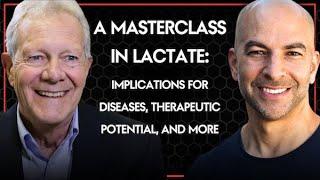 A MASTERCLASS IN LACTATE:

IMPLICATIONS FOR DISEASES, THERAPEUTIC POTENTIAL, AND MORE